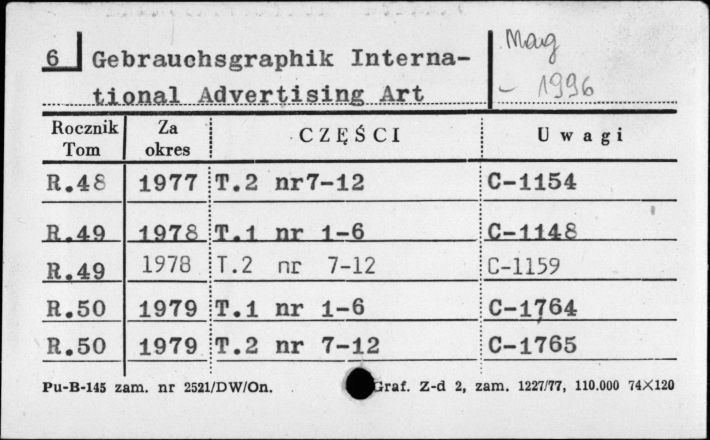 6 Gebrauchsgraphik International Advertising Art

Mag
- 1996

| Rocznik Tom | Za okres | CZĘŚCI | Uwagi |
|---|---|---|---|
| R.48 | 1977 | T.2 nr7-12 | C-1154 |
| R.49 | 1978 | T.1 nr 1-6 | C-1148 |
| R.49 | 1978 | T.2 nr 7-12 | C-1159 |
| R.50 | 1979 | T.1 nr 1-6 | C-1764 |
| R.50 | 1979 | T.2 nr 7-12 | C-1765 |

Pu-B-145 zam. nr 2521/DW/On. Graf. Z-d 2, zam. 1227/77, 110.000 74×120